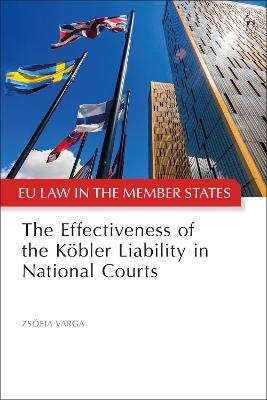 EU LAW IN THE MEMBER STATES

The Effectiveness of the Köbler Liability in National Courts

ZSÓFIA VARGA